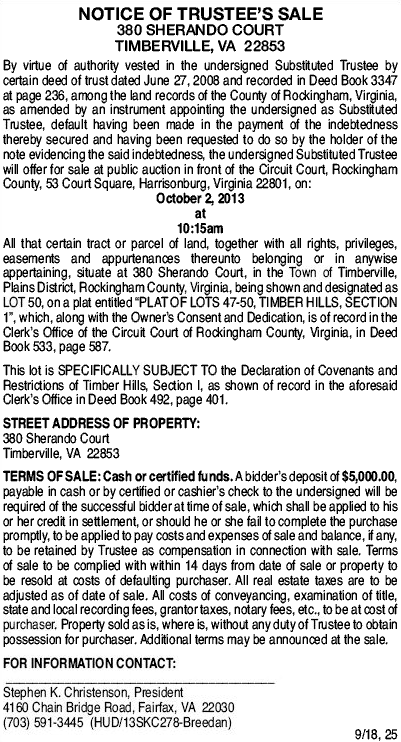 NOTICE OF TRUSTEE'S SALE
380 SHERANDO COURT
TIMBERVILLE, VA 22853

By virtue of authority vested in the undersigned Substituted Trustee by certain deed of trust dated June 27, 2008 and recorded in Deed Book 3347 at page 236, among the land records of the County of Rockingham, Virginia, as amended by an instrument appointing the undersigned as Substituted Trustee, default having been made in the payment of the indebtedness thereby secured and having been requested to do so by the holder of the note evidencing the said indebtedness, the undersigned Substituted Trustee will offer for sale at public auction in front of the Circuit Court, Rockingham County, 53 Court Square, Harrisonburg, Virginia 22801, on:

October 2, 2013
at
10:15am

All that certain tract or parcel of land, together with all rights, privileges, easements and appurtenances thereunto belonging or in anywise appertaining, situate at 380 Sherando Court, in the Town of Timberville, Plains District, Rockingham County, Virginia, being shown and designated as LOT 50, on a plat entitled "PLAT OF LOTS 47-50, TIMBER HILLS, SECTION 1", which, along with the Owner's Consent and Dedication, is of record in the Clerk's Office of the Circuit Court of Rockingham County, Virginia, in Deed Book 533, page 587.

This lot is SPECIFICALLY SUBJECT TO the Declaration of Covenants and Restrictions of Timber Hills, Section I, as shown of record in the aforesaid Clerk's Office in Deed Book 492, page 401.

STREET ADDRESS OF PROPERTY:
380 Sherando Court
Timberville, VA 22853

TERMS OF SALE: Cash or certified funds. A bidder's deposit of $5,000.00, payable in cash or by certified or cashier's check to the undersigned will be required of the successful bidder at time of sale, which shall be applied to his or her credit in settlement, or should he or she fail to complete the purchase promptly, to be applied to pay costs and expenses of sale and balance, if any, to be retained by Trustee as compensation in connection with sale. Terms of sale to be complied with within 14 days from date of sale or property to be resold at costs of defaulting purchaser. All real estate taxes are to be adjusted as of date of sale. All costs of conveyancing, examination of title, state and local recording fees, grantor taxes, notary fees, etc., to be at cost of purchaser. Property sold as is, where is, without any duty of Trustee to obtain possession for purchaser. Additional terms may be announced at the sale.

FOR INFORMATION CONTACT:

Stephen K. Christenson, President
4160 Chain Bridge Road, Fairfax, VA 22030
(703) 591-3445 (HUD/13SKC278-Breedan)

9/18, 25